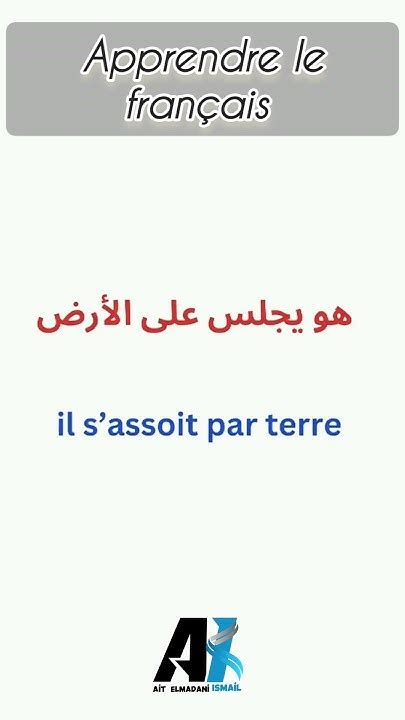 Apprendre le français

هو يجلس على الأرض

il s’assoit par terre

AI

AÏT ELMADANI ISMAÏL